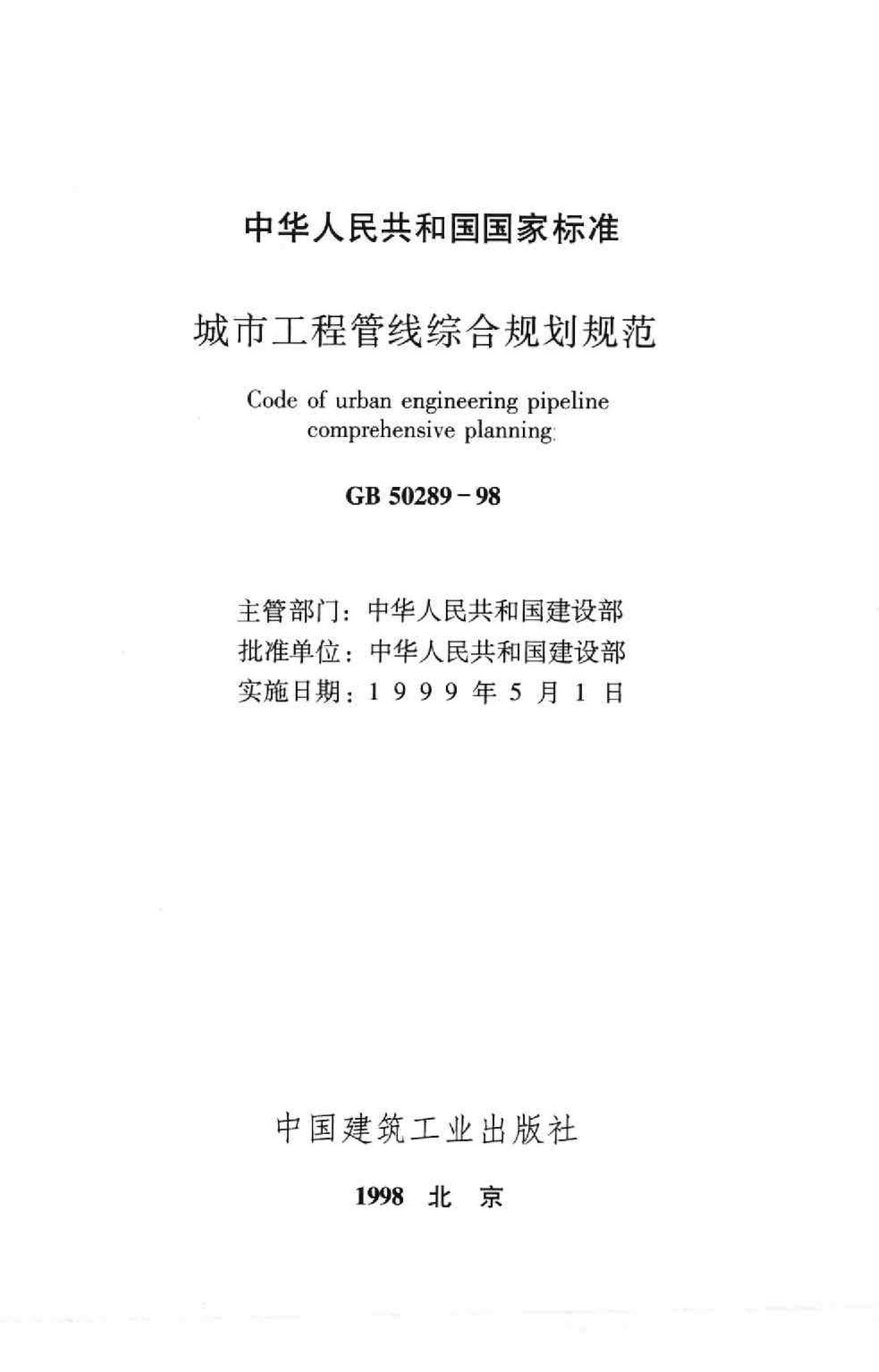 中华人民共和国国家标准

城市工程管线综合规划规范

Code of urban engineering pipeline comprehensive planning

GB 50289－98

主管部门：中华人民共和国建设部
批准单位：中华人民共和国建设部
实施日期：1 9 9 9 年 5 月 1 日

中国建筑工业出版社

1998 北 京